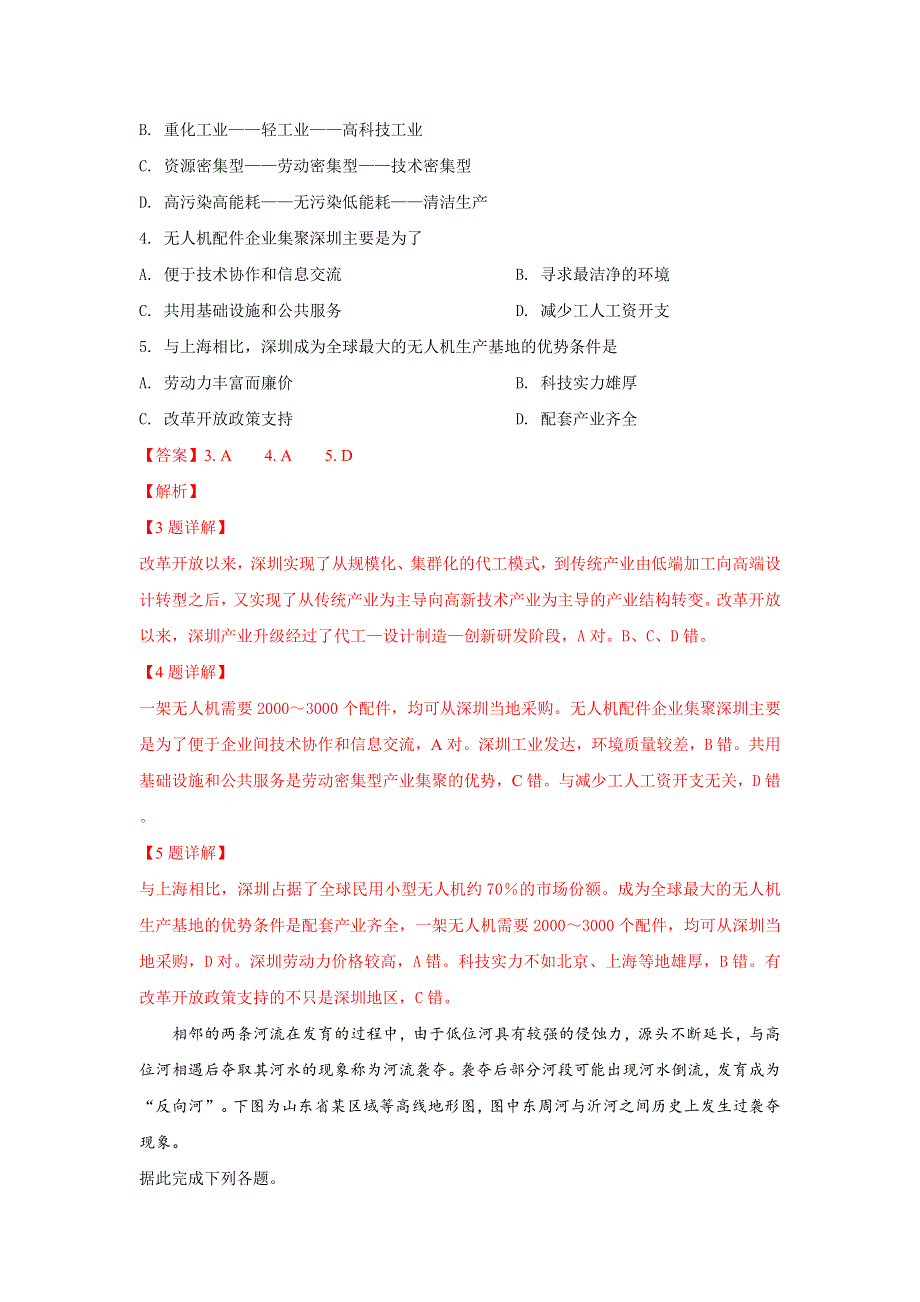 B. 重化工业——轻工业——高科技工业

C. 资源密集型——劳动密集型——技术密集型

D. 高污染高能耗——无污染低能耗——清洁生产

4. 无人机配件企业集聚深圳主要是为了

A. 便于技术协作和信息交流

B. 寻求最洁净的环境

C. 共用基础设施和公共服务

D. 减少工人工资开支

5. 与上海相比，深圳成为全球最大的无人机生产基地的优势条件是

A. 劳动力丰富而廉价

B. 科技实力雄厚

C. 改革开放政策支持

D. 配套产业齐全

【答案】3. A 4. A 5. D

【解析】

【3题详解】

改革开放以来，深圳实现了从规模化、集群化的代工模式，到传统产业由低端加工向高端设计转型之后，又实现了从传统产业为主导向高新技术产业为主导的产业结构转变。改革开放以来，深圳产业升级经过了代工—设计制造—创新研发阶段，A对。B、C、D错。

【4题详解】

一架无人机需要2000～3000个配件，均可从深圳当地采购。无人机配件企业集聚深圳主要是为了便于企业间技术协作和信息交流，A对。深圳工业发达，环境质量较差，B错。共用基础设施和公共服务是劳动密集型产业集聚的优势，C错。与减少工人工资开支无关，D错。

【5题详解】

与上海相比，深圳占据了全球民用小型无人机约70%的市场份额。成为全球最大的无人机生产基地的优势条件是配套产业齐全，一架无人机需要2000～3000个配件，均可从深圳当地采购，D对。深圳劳动力价格较高，A错。科技实力不如北京、上海等地雄厚，B错。有改革开放政策支持的不只是深圳地区，C错。

相邻的两条河流在发育的过程中，由于低位河具有较强的侵蚀力，源头不断延长，与高位河相遇后夺取其河水的现象称为河流袭夺。袭夺后部分河段可能出现河水倒流，发育成为“反向河”。下图为山东省某区域等高线地形图，图中东周河与沂河之间历史上发生过袭夺现象。

据此完成下列各题。